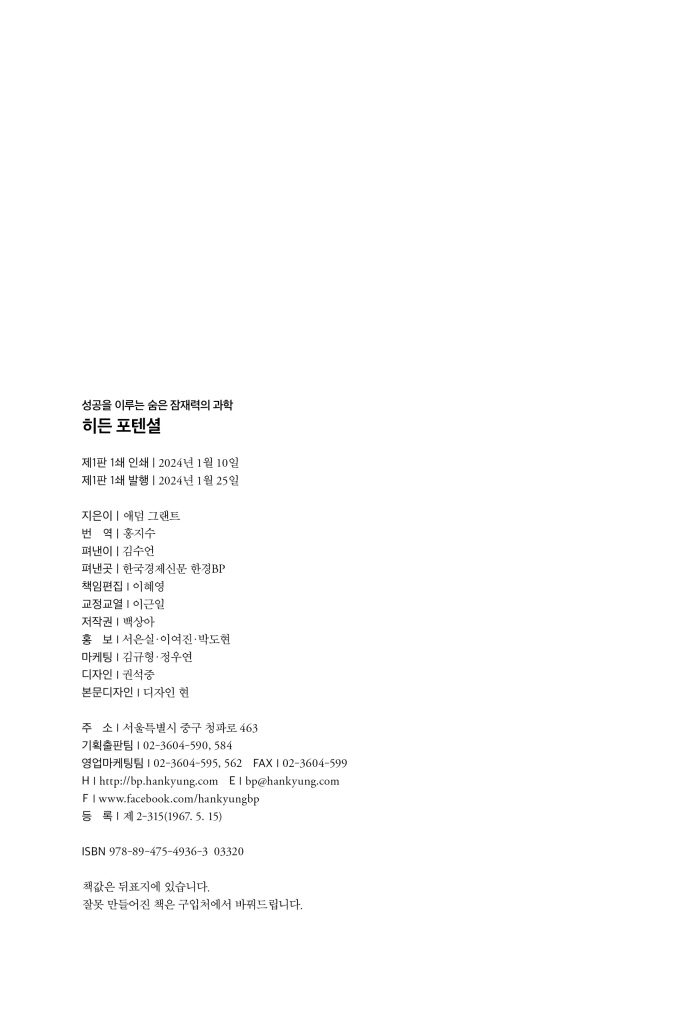 성공을 이루는 숨은 잠재력의 과학
히든 포텐셜

제1판 1쇄 인쇄 | 2024년 1월 10일
제1판 1쇄 발행 | 2024년 1월 25일

지은이 | 애덤 그랜트
번　역 | 홍지수
펴낸이 | 김수언
펴낸곳 | 한국경제신문 한경BP
책임편집 | 이혜영
교정교열 | 이근일
저작권 | 백상아
홍　보 | 서은실·이여진·박도현
마케팅 | 김규형·정우연
디자인 | 권석중
본문디자인 | 디자인 현

주　소 | 서울특별시 중구 청파로 463
기획출판팀 | 02-3604-590, 584
영업마케팅팀 | 02-3604-595, 562　FAX | 02-3604-599
H | http://bp.hankyung.com　E | bp@hankyung.com
F | www.facebook.com/hankyungbp
등　록 | 제 2-315(1967. 5. 15)

ISBN 978-89-475-4936-3 03320

책값은 뒤표지에 있습니다.
잘못 만들어진 책은 구입처에서 바꿔드립니다.